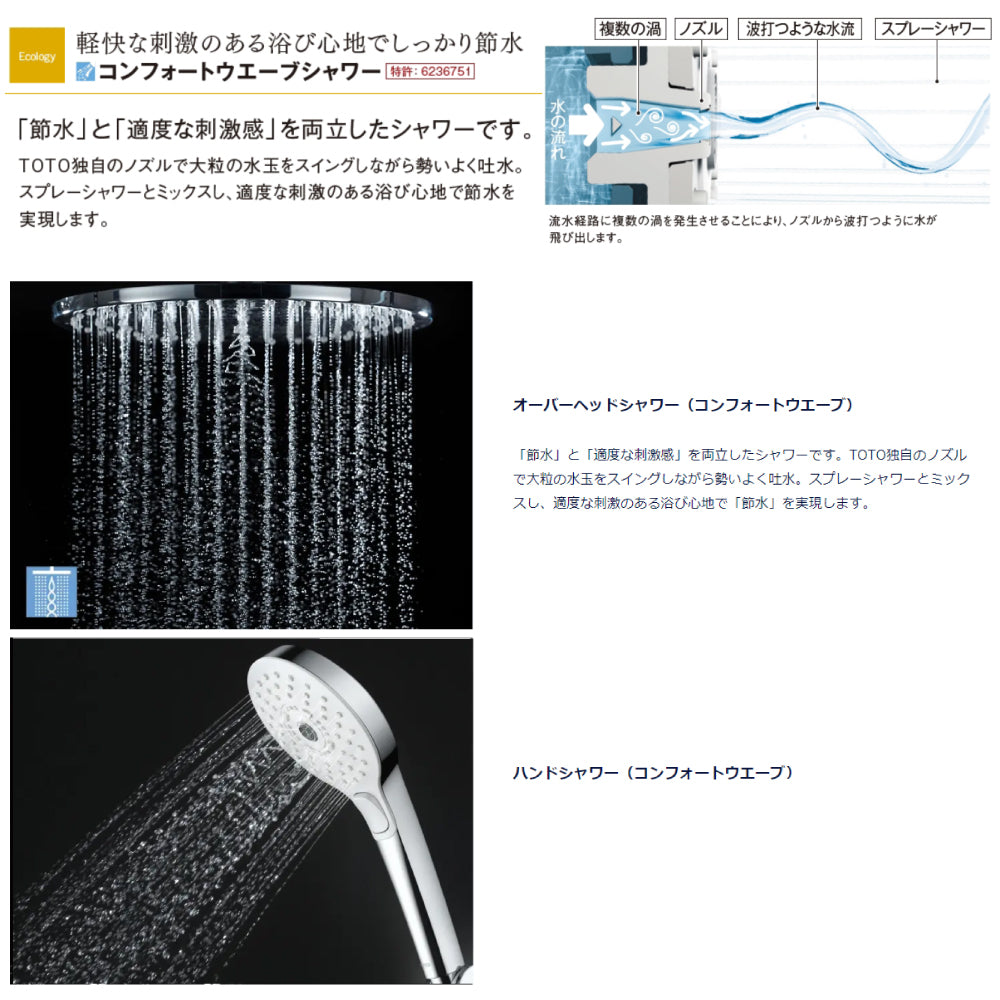 Ecology

軽快な刺激のある浴び心地でしっかり節水

コンフォートウエーブシャワー 特許：6236751

「節水」と「適度な刺激感」を両立したシャワーです。

TOTO独自のノズルで大粒の水玉をスイングしながら勢いよく吐水。スプレーシャワーとミックスし、適度な刺激のある浴び心地で節水を実現します。

複数の渦

ノズル

波打つような水流

スプレーシャワー

水の流れ

流水経路に複数の渦を発生させることにより、ノズルから波打つように水が飛び出します。

オーバーヘッドシャワー（コンフォートウエーブ）

「節水」と「適度な刺激感」を両立したシャワーです。TOTO独自のノズルで大粒の水玉をスイングしながら勢いよく吐水。スプレーシャワーとミックスし、適度な刺激のある浴び心地で「節水」を実現します。

ハンドシャワー（コンフォートウエーブ）